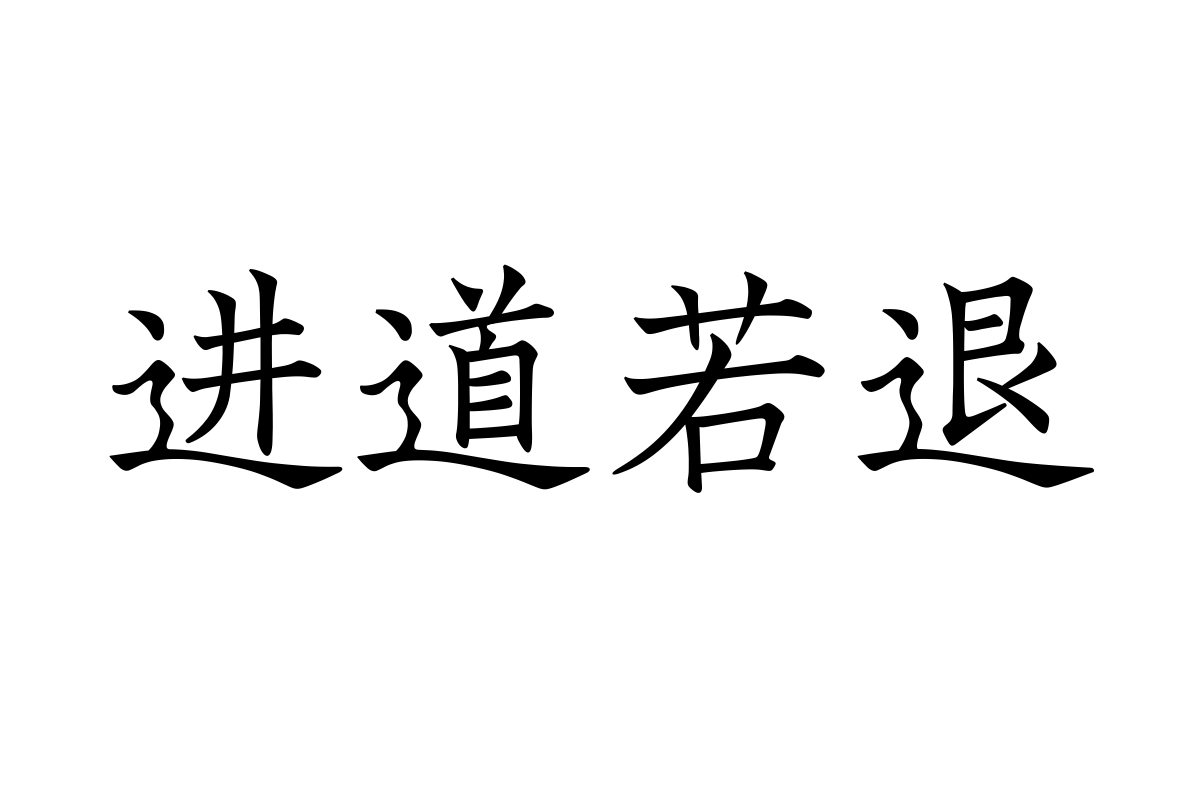 进道若退